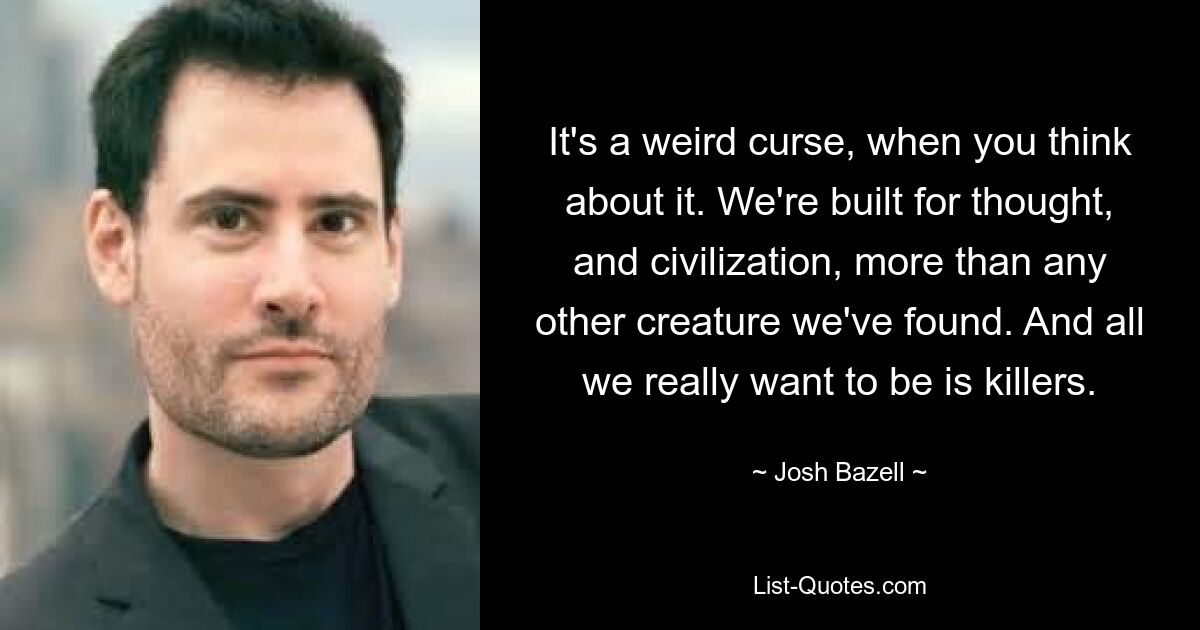 It's a weird curse, when you think about it. We're built for thought, and civilization, more than any other creature we've found. And all we really want to be is killers.

~ Josh Bazell ~

List-Quotes.com